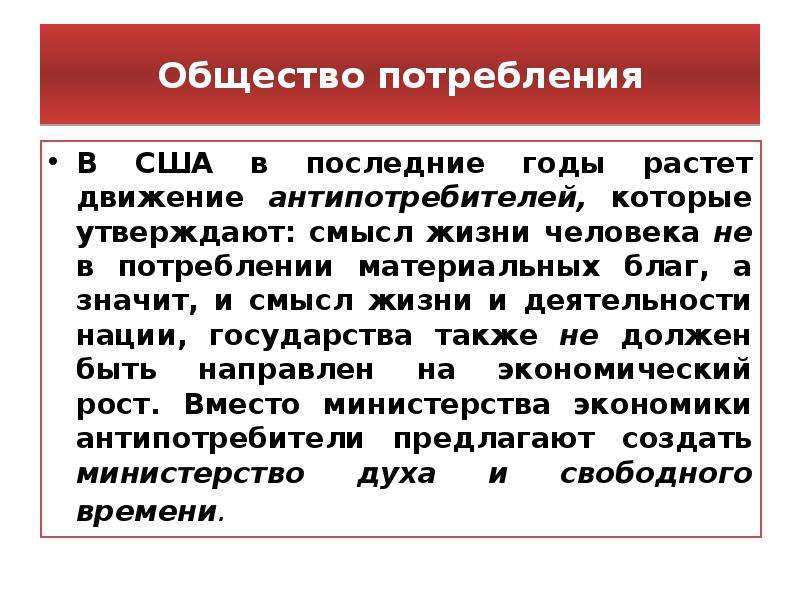 Общество потребления

• В США в последние годы растет движение антипотребителей, которые утверждают: смысл жизни человека не в потреблении материальных благ, а значит, и смысл жизни и деятельности нации, государства также не должен быть направлен на экономический рост. Вместо министерства экономики антипотребители предлагают создать министерство духа и свободного времени.